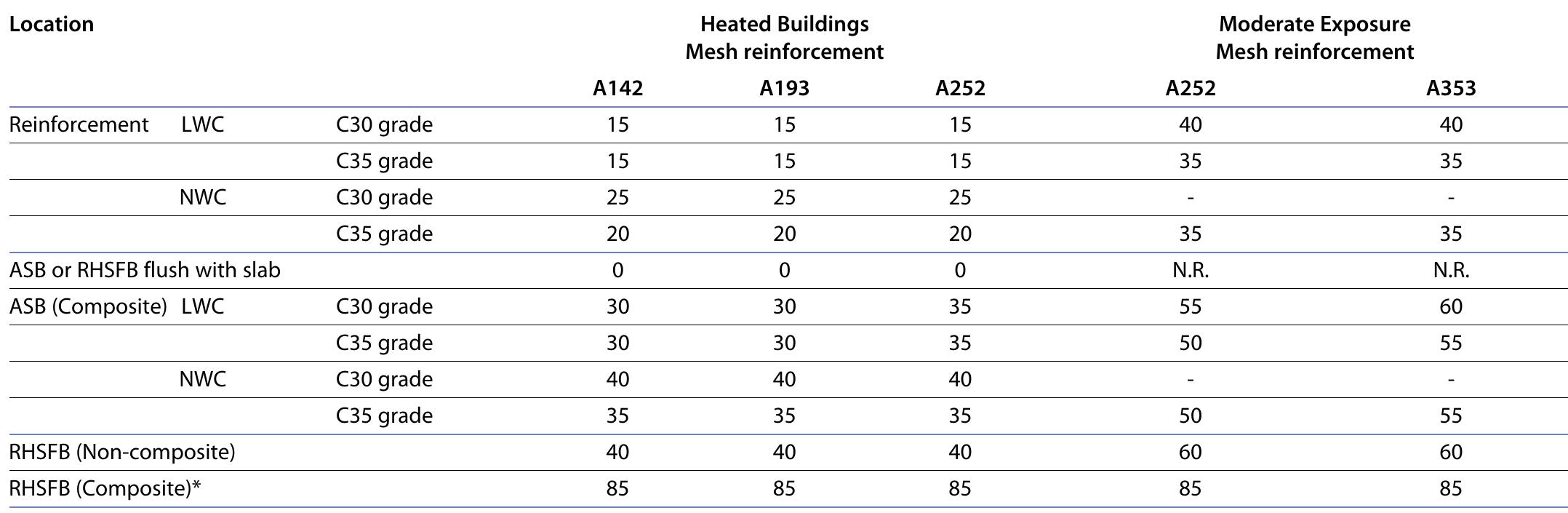 | Location | | | Heated Buildings Mesh reinforcement | | | Moderate Exposure Mesh reinforcement | |
|---|---|---|---|---|---|---|---|
| | | | A142 | A193 | A252 | A252 | A353 |
| Reinforcement | LWC | C30 grade | 15 | 15 | 15 | 40 | 40 |
| | | C35 grade | 15 | 15 | 15 | 35 | 35 |
| | NWC | C30 grade | 25 | 25 | 25 | - | - |
| | | C35 grade | 20 | 20 | 20 | 35 | 35 |
| ASB or RHSFB flush with slab | | | 0 | 0 | 0 | N.R. | N.R. |
| ASB (Composite) | LWC | C30 grade | 30 | 30 | 35 | 55 | 60 |
| | | C35 grade | 30 | 30 | 35 | 50 | 55 |
| | NWC | C30 grade | 40 | 40 | 40 | - | - |
| | | C35 grade | 35 | 35 | 35 | 50 | 55 |
| RHSFB (Non-composite) | | | 40 | 40 | 40 | 60 | 60 |
| RHSFB (Composite)* | | | 85 | 85 | 85 | 85 | 85 |